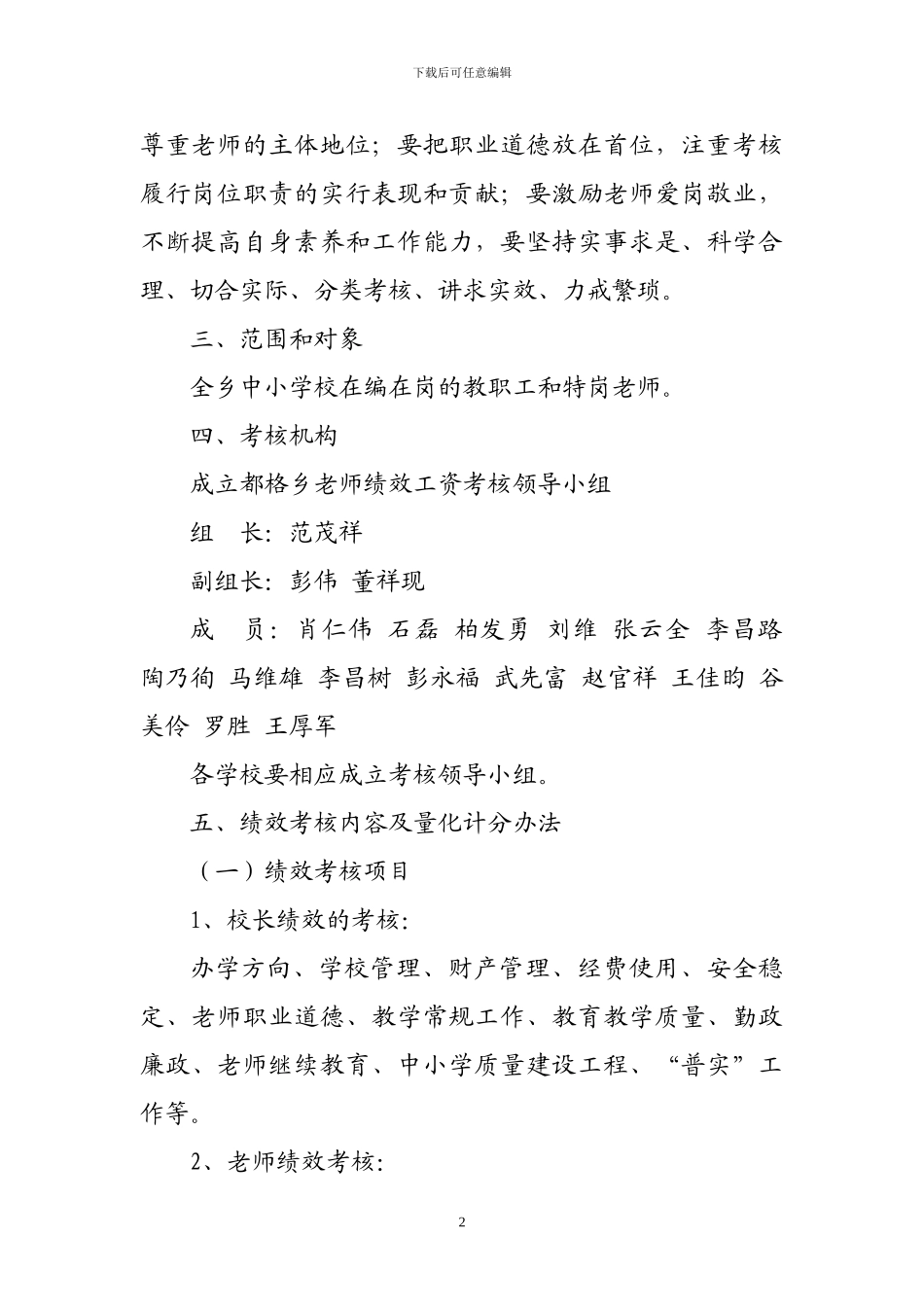 下载后可任意编辑

尊重老师的主体地位；要把职业道德放在首位，注重考核履行岗位职责的实行表现和贡献；要激励老师爱岗敬业，不断提高自身素养和工作能力，要坚持实事求是、科学合理、切合实际、分类考核、讲求实效、力戒繁琐。

三、范围和对象

全乡中小学校在编在岗的教职工和特岗老师。

四、考核机构

成立都格乡老师绩效工资考核领导小组

组　长：范茂祥

副组长：彭伟 董祥现

成　员：肖仁伟 石磊 柏发勇 刘维 张云全 李昌路 陶乃徇 马维雄 李昌树 彭永福 武先富 赵官祥 王佳昀 谷美伶 罗胜 王厚军

各学校要相应成立考核领导小组。

五、绩效考核内容及量化计分办法

（一）绩效考核项目

1、校长绩效的考核：

办学方向、学校管理、财产管理、经费使用、安全稳定、老师职业道德、教学常规工作、教育教学质量、勤政廉政、老师继续教育、中小学质量建设工程、“普实”工作等。

2、老师绩效考核：

2